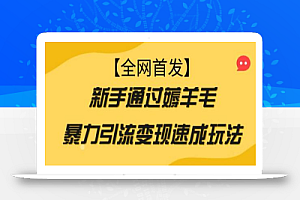 【全网首发】

新手通过薅羊毛

暴力引流变现速成玩法